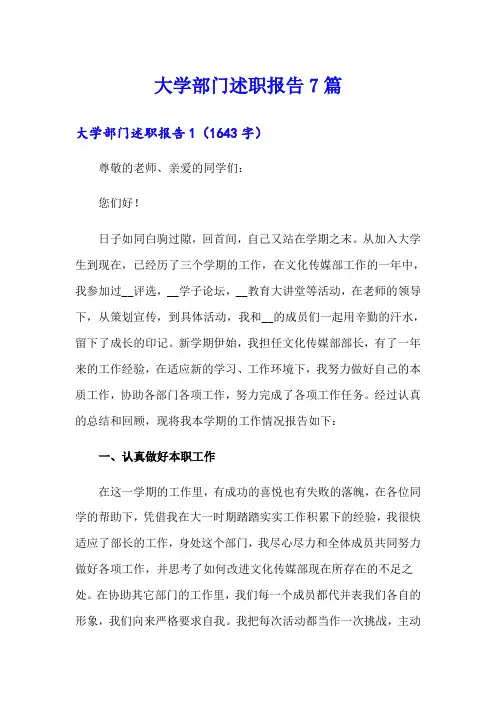 大学部门述职报告 7 篇

大学部门述职报告 1（1643 字）

尊敬的老师、亲爱的同学们：

您们好！

日子如同白驹过隙，回首间，自己又站在学期之末。从加入大学生到现在，已经历了三个学期的工作，在文化传媒部工作的一年中，我参加过__评选，__学子论坛，__教育大讲堂等活动，在老师的领导下，从策划宣传，到具体活动，我和__的成员们一起用辛勤的汗水，留下了成长的印记。新学期伊始，我担任文化传媒部部长，有了一年来的工作经验，在适应新的学习、工作环境下，我努力做好自己的本质工作，协助各部门各项工作，努力完成了各项工作任务。经过认真的总结和回顾，现将我本学期的工作情况报告如下：

一、认真做好本职工作

在这一学期的工作里，有成功的喜悦也有失败的落魄，在各位同学的帮助下，凭借我在大一时期踏踏实实工作积累下的经验，我很快适应了部长的工作，身处这个部门，我尽心尽力和全体成员共同努力做好各项工作，并思考了如何改进文化传媒部现在所存在的不足之处。在协助其它部门的工作里，我们每一个成员都代并表我们各自的形象，我们向来严格要求自我。我把每次活动都当作一次挑战，主动